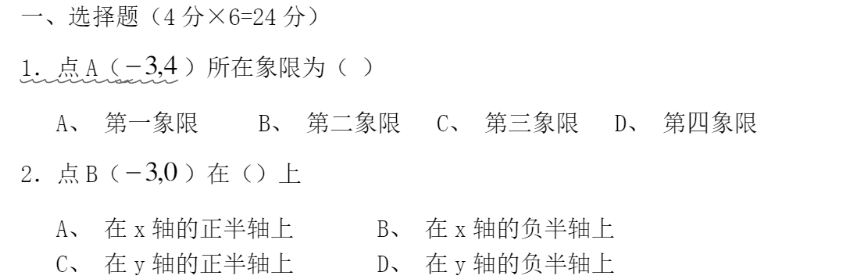 一、选择题（4 分×6=24 分）

1. 点 A（$-3,4$）所在象限为（ ）

A、 第一象限　　B、 第二象限　　C、 第三象限　　D、 第四象限

2. 点 B（$-3,0$）在（）上

A、 在 x 轴的正半轴上　　B、 在 x 轴的负半轴上
C、 在 y 轴的正半轴上　　D、 在 y 轴的负半轴上